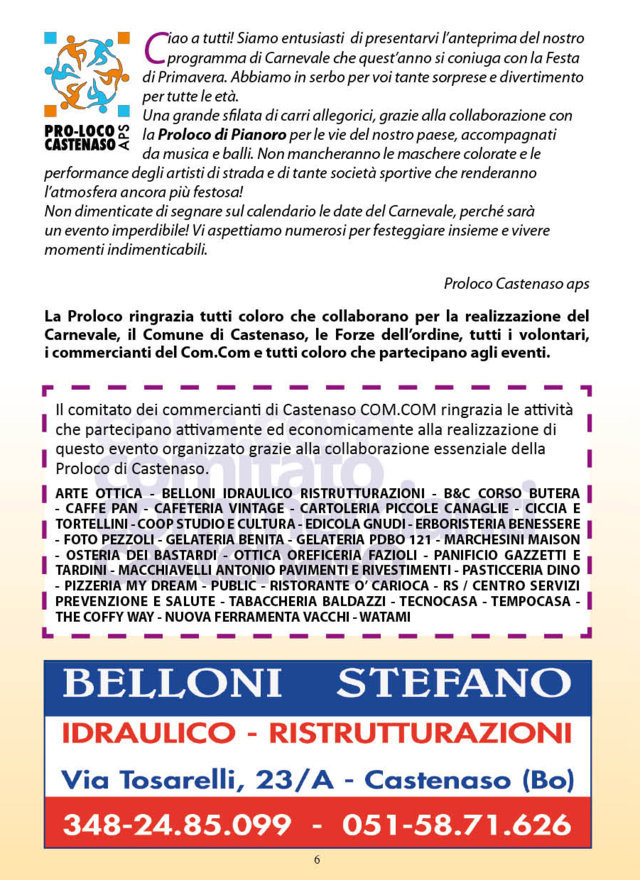 PRO-LOCO CASTENASO APS

Ciao a tutti! Siamo entusiasti di presentarvi l'anteprima del nostro programma di Carnevale che quest'anno si coniuga con la Festa di Primavera. Abbiamo in serbo per voi tante sorprese e divertimento per tutte le età.
Una grande sfilata di carri allegorici, grazie alla collaborazione con la Proloco di Pianoro per le vie del nostro paese, accompagnati da musica e balli. Non mancheranno le maschere colorate e le performance degli artisti di strada e di tante società sportive che renderanno l'atmosfera ancora più festosa!
Non dimenticate di segnare sul calendario le date del Carnevale, perché sarà un evento imperdibile! Vi aspettiamo numerosi per festeggiare insieme e vivere momenti indimenticabili.

Proloco Castenaso aps

La Proloco ringrazia tutti coloro che collaborano per la realizzazione del Carnevale, il Comune di Castenaso, le Forze dell'ordine, tutti i volontari, i commercianti del Com.Com e tutti coloro che partecipano agli eventi.

Il comitato dei commercianti di Castenaso COM.COM ringrazia le attività che partecipano attivamente ed economicamente alla realizzazione di questo evento organizzato grazie alla collaborazione essenziale della Proloco di Castenaso.

ARTE OTTICA - BELLONI IDRAULICO RISTRUTTURAZIONI - B&C CORSO BUTERA - CAFFE PAN - CAFETERIA VINTAGE - CARTOLERIA PICCOLE CANAGLIE - CICCIA E TORTELLINI - COOP STUDIO E CULTURA - EDICOLA GNUDI - ERBORISTERIA BENESSERE - FOTO PEZZOLI - GELATERIA BENITA - GELATERIA PDBO 121 - MARCHESINI MAISON - OSTERIA DEI BASTARDI - OTTICA OREFICERIA FAZIOLI - PANIFICIO GAZZETTI E TARDINI - MACCHIAVELLI ANTONIO PAVIMENTI E RIVESTIMENTI - PASTICCERIA DINO - PIZZERIA MY DREAM - PUBLIC - RISTORANTE O' CARIOCA - RS / CENTRO SERVIZI PREVENZIONE E SALUTE - TABACCHERIA BALDAZZI - TECNOCASA - TEMPOCASA - THE COFFY WAY - NUOVA FERRAMENTA VACCHI - WATAMI

BELLONI STEFANO
IDRAULICO - RISTRUTTURAZIONI
Via Tosarelli, 23/A - Castenaso (Bo)
348-24.85.099 - 051-58.71.626

6